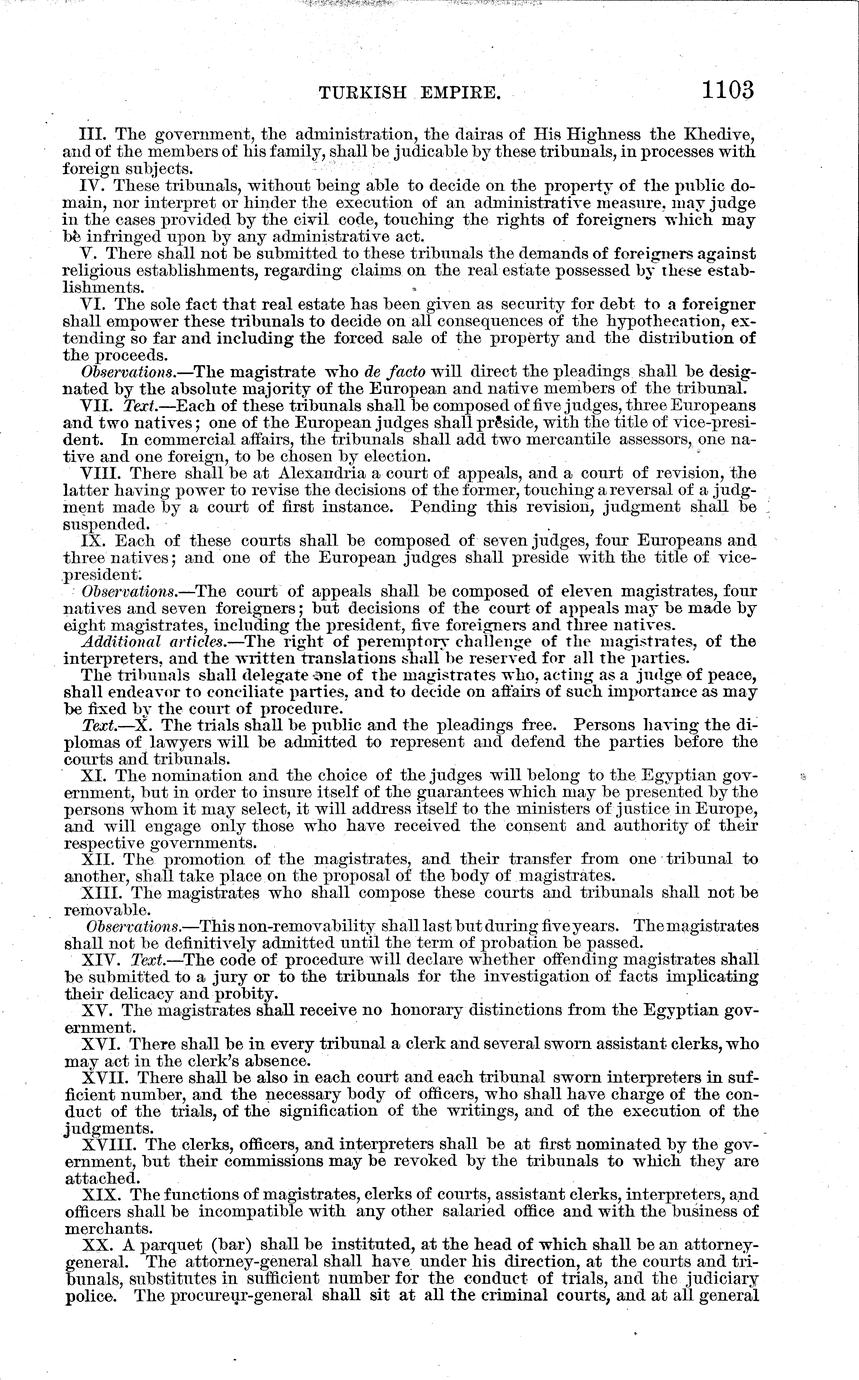 TURKISH EMPIRE. 1103

III. The government, the administration, the dairas of His Highness the Khedive, and of the members of his family, shall be judicable by these tribunals, in processes with foreign subjects.

IV. These tribunals, without being able to decide on the property of the public domain, nor interpret or hinder the execution of an administrative measure, may judge in the cases provided by the civil code, touching the rights of foreigners which may be infringed upon by any administrative act.

V. There shall not be submitted to these tribunals the demands of foreigners against religious establishments, regarding claims on the real estate possessed by these establishments.

VI. The sole fact that real estate has been given as security for debt to a foreigner shall empower these tribunals to decide on all consequences of the hypothecation, extending so far and including the forced sale of the property and the distribution of the proceeds.

Observations.—The magistrate who de facto will direct the pleadings shall be designated by the absolute majority of the European and native members of the tribunal.

VII. Text.—Each of these tribunals shall be composed of five judges, three Europeans and two natives; one of the European judges shall preside, with the title of vice-president. In commercial affairs, the tribunals shall add two mercantile assessors, one native and one foreign, to be chosen by election.

VIII. There shall be at Alexandria a court of appeals, and a court of revision, the latter having power to revise the decisions of the former, touching a reversal of a judgment made by a court of first instance. Pending this revision, judgment shall be suspended.

IX. Each of these courts shall be composed of seven judges, four Europeans and three natives; and one of the European judges shall preside with the title of vice-president.

Observations.—The court of appeals shall be composed of eleven magistrates, four natives and seven foreigners; but decisions of the court of appeals may be made by eight magistrates, including the president, five foreigners and three natives.

Additional articles.—The right of peremptory challenge of the magistrates, of the interpreters, and the written translations shall be reserved for all the parties.

The tribunals shall delegate one of the magistrates who, acting as a judge of peace, shall endeavor to conciliate parties, and to decide on affairs of such importance as may be fixed by the court of procedure.

Text.—X. The trials shall be public and the pleadings free. Persons having the diplomas of lawyers will be admitted to represent and defend the parties before the courts and tribunals.

XI. The nomination and the choice of the judges will belong to the Egyptian government, but in order to insure itself of the guarantees which may be presented by the persons whom it may select, it will address itself to the ministers of justice in Europe, and will engage only those who have received the consent and authority of their respective governments.

XII. The promotion of the magistrates, and their transfer from one tribunal to another, shall take place on the proposal of the body of magistrates.

XIII. The magistrates who shall compose these courts and tribunals shall not be removable.

Observations.—This non-removability shall last but during five years. The magistrates shall not be definitively admitted until the term of probation be passed.

XIV. Text.—The code of procedure will declare whether offending magistrates shall be submitted to a jury or to the tribunals for the investigation of facts implicating their delicacy and probity.

XV. The magistrates shall receive no honorary distinctions from the Egyptian government.

XVI. There shall be in every tribunal a clerk and several sworn assistant clerks, who may act in the clerk's absence.

XVII. There shall be also in each court and each tribunal sworn interpreters in sufficient number, and the necessary body of officers, who shall have charge of the conduct of the trials, of the signification of the writings, and of the execution of the judgments.

XVIII. The clerks, officers, and interpreters shall be at first nominated by the government, but their commissions may be revoked by the tribunals to which they are attached.

XIX. The functions of magistrates, clerks of courts, assistant clerks, interpreters, and officers shall be incompatible with any other salaried office and with the business of merchants.

XX. A parquet (bar) shall be instituted, at the head of which shall be an attorney-general. The attorney-general shall have under his direction, at the courts and tribunals, substitutes in sufficient number for the conduct of trials, and the judiciary police. The procureur-general shall sit at all the criminal courts, and at all general